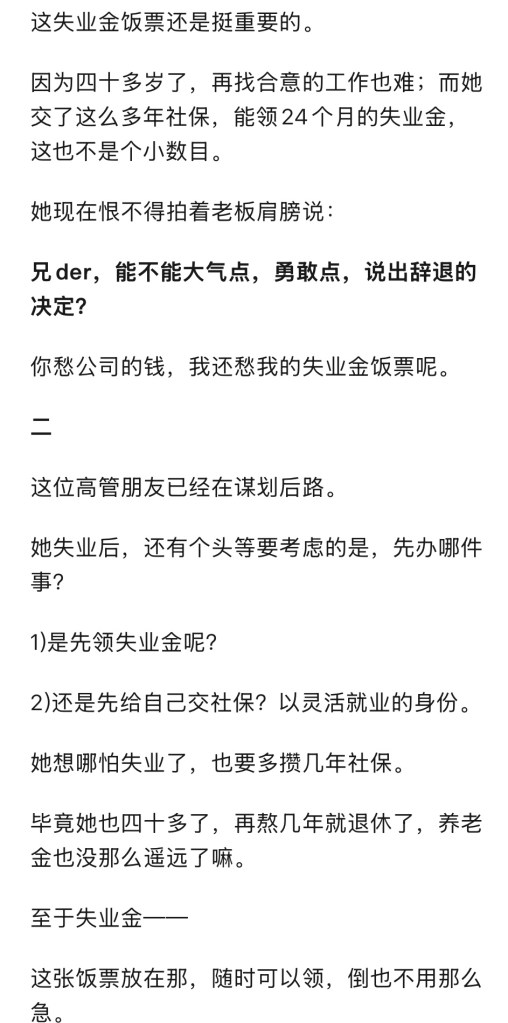 这失业金饭票还是挺重要的。

因为四十多岁了，再找合意的工作也难；而她交了这么多年社保，能领24个月的失业金，这也不是个小数目。

她现在恨不得拍着老板肩膀说：

兄der，能不能大气点，勇敢点，说出辞退的决定？

你愁公司的钱，我还愁我的失业金饭票呢。

二

这位高管朋友已经在谋划后路。

她失业后，还有个头等要考虑的是，先办哪件事？

1)是先领失业金呢？

2)还是先给自己交社保？以灵活就业的身份。

她想哪怕失业了，也要多攒几年社保。

毕竟她也四十多了，再熬几年就退休了，养老金也没那么遥远了嘛。

至于失业金——

这张饭票放在那，随时可以领，倒也不用那么急。